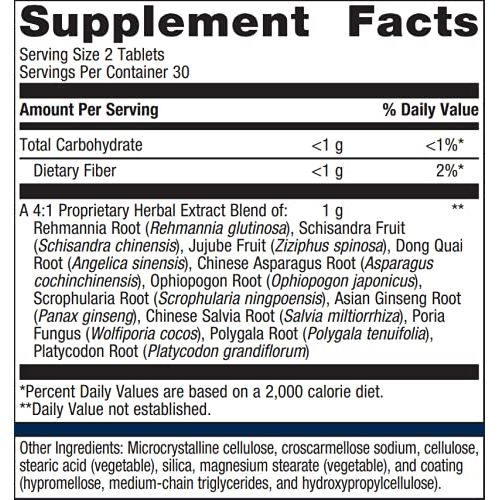 Supplement Facts

Serving Size 2 Tablets
Servings Per Container 30

| Amount Per Serving | | % Daily Value |
|---|---|---|
| Total Carbohydrate | <1 g | <1%* |
| Dietary Fiber | <1 g | 2%* |
| A 4:1 Proprietary Herbal Extract Blend of: | 1 g | ** |

Rehmannia Root (Rehmannia glutinosa), Schisandra Fruit (Schisandra chinensis), Jujube Fruit (Ziziphus spinosa), Dong Quai Root (Angelica sinensis), Chinese Asparagus Root (Asparagus cochinchinensis), Ophiopogon Root (Ophiopogon japonicus), Scrophularia Root (Scrophularia ningpoensis), Asian Ginseng Root (Panax ginseng), Chinese Salvia Root (Salvia miltiorrhiza), Poria Fungus (Wolfiporia cocos), Polygala Root (Polygala tenuifolia), Platycodon Root (Platycodon grandiflorum)

*Percent Daily Values are based on a 2,000 calorie diet.
**Daily Value not established.

Other Ingredients: Microcrystalline cellulose, croscarmellose sodium, cellulose, stearic acid (vegetable), silica, magnesium stearate (vegetable), and coating (hypromellose, medium-chain triglycerides, and hydroxypropylcellulose).